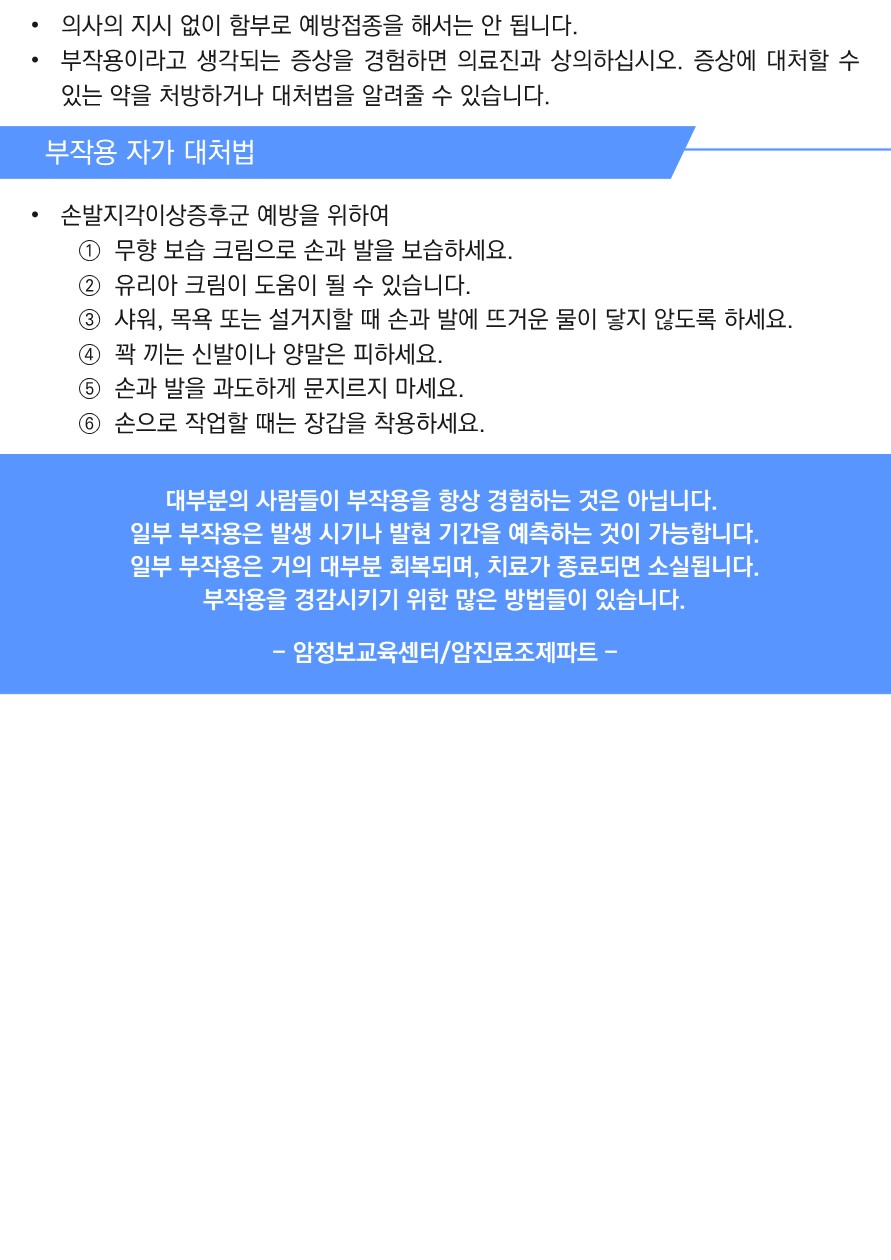 • 의사의 지시 없이 함부로 예방접종을 해서는 안 됩니다.
• 부작용이라고 생각되는 증상을 경험하면 의료진과 상의하십시오. 증상에 대처할 수 있는 약을 처방하거나 대처법을 알려줄 수 있습니다.

부작용 자가 대처법

• 손발지각이상증후군 예방을 위하여
① 무향 보습 크림으로 손과 발을 보습하세요.
② 유리아 크림이 도움이 될 수 있습니다.
③ 샤워, 목욕 또는 설거지할 때 손과 발에 뜨거운 물이 닿지 않도록 하세요.
④ 꽉 끼는 신발이나 양말은 피하세요.
⑤ 손과 발을 과도하게 문지르지 마세요.
⑥ 손으로 작업할 때는 장갑을 착용하세요.

대부분의 사람들이 부작용을 항상 경험하는 것은 아닙니다.
일부 부작용은 발생 시기나 발현 기간을 예측하는 것이 가능합니다.
일부 부작용은 거의 대부분 회복되며, 치료가 종료되면 소실됩니다.
부작용을 경감시키기 위한 많은 방법들이 있습니다.

- 암정보교육센터/암진료조제파트 -